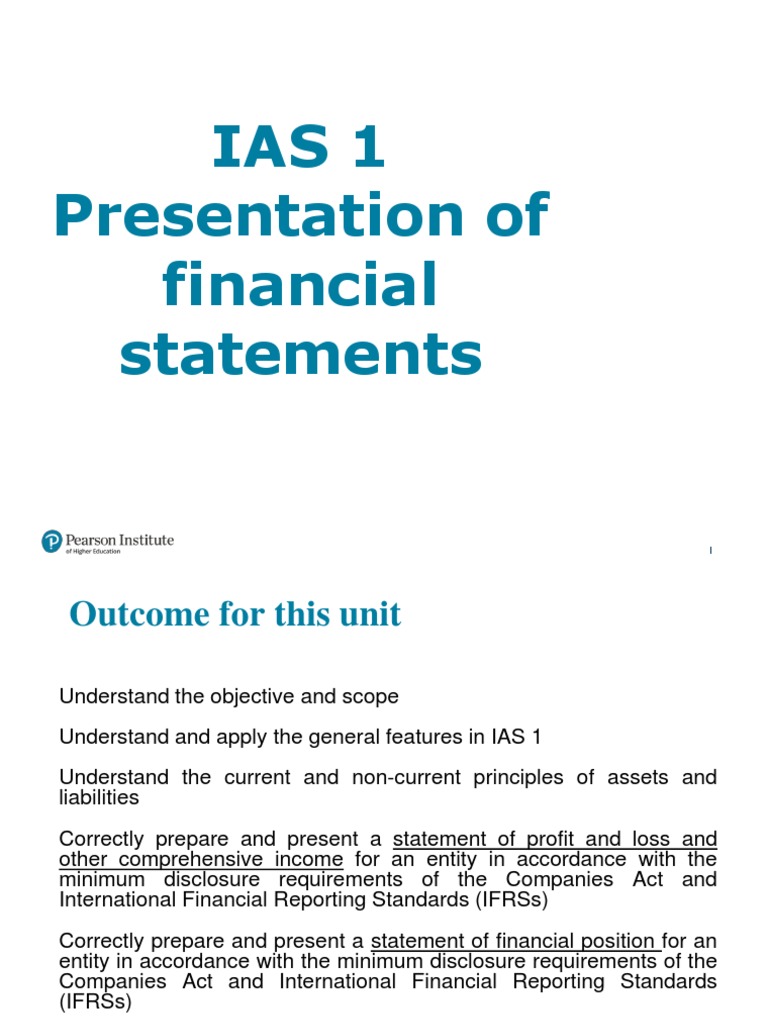 IAS 1
Presentation of financial statements

Pearson Institute
of Higher Education

1

Outcome for this unit

Understand the objective and scope

Understand and apply the general features in IAS 1

Understand the current and non-current principles of assets and liabilities

Correctly prepare and present a statement of profit and loss and other comprehensive income for an entity in accordance with the minimum disclosure requirements of the Companies Act and International Financial Reporting Standards (IFRSs)

Correctly prepare and present a statement of financial position for an entity in accordance with the minimum disclosure requirements of the Companies Act and International Financial Reporting Standards (IFRSs)